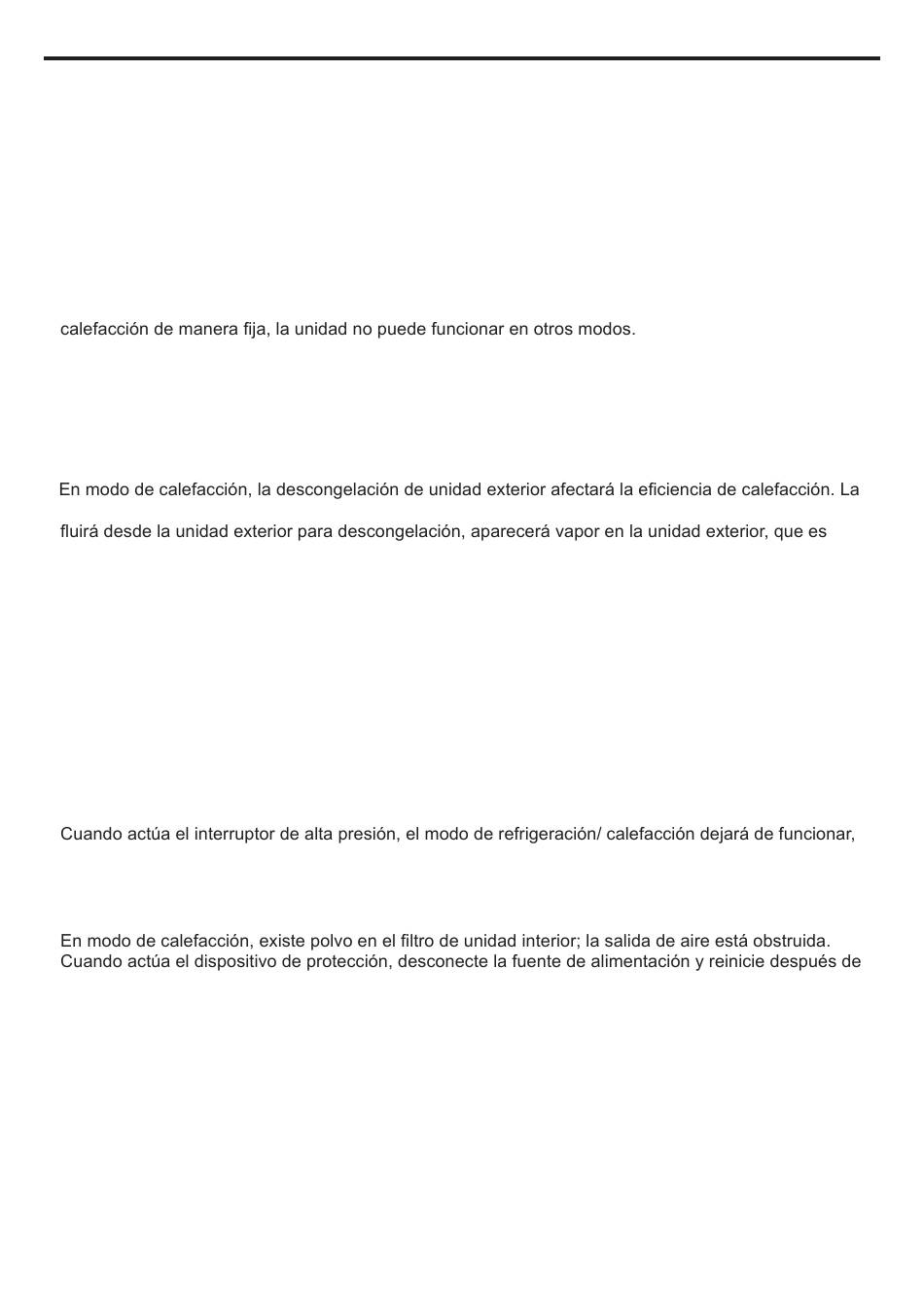 calefacción de manera fija, la unidad no puede funcionar en otros modos.

En modo de calefacción, la descongelación de unidad exterior afectará la eficiencia de calefacción. La

fluirá desde la unidad exterior para descongelación, aparecerá vapor en la unidad exterior, que es

Cuando actúa el interruptor de alta presión, el modo de refrigeración/ calefacción dejará de funcionar,

En modo de calefacción, existe polvo en el filtro de unidad interior; la salida de aire está obstruida. Cuando actúa el dispositivo de protección, desconecte la fuente de alimentación y reinicie después de